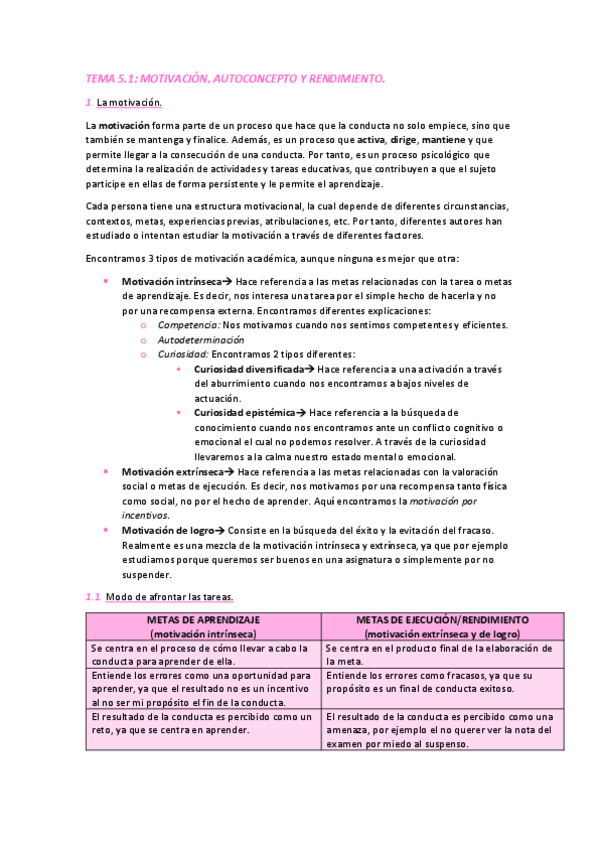 TEMA 5.1: MOTIVACIÓN, AUTOCONCEPTO Y RENDIMIENTO.

1. La motivación.

La motivación forma parte de un proceso que hace que la conducta no solo empiece, sino que también se mantenga y finalice. Además, es un proceso que activa, dirige, mantiene y que permite llegar a la consecución de una conducta. Por tanto, es un proceso psicológico que determina la realización de actividades y tareas educativas, que contribuyen a que el sujeto participe en ellas de forma persistente y le permite el aprendizaje.

Cada persona tiene una estructura motivacional, la cual depende de diferentes circunstancias, contextos, metas, experiencias previas, atribulaciones, etc. Por tanto, diferentes autores han estudiado o intentan estudiar la motivación a través de diferentes factores.

Encontramos 3 tipos de motivación académica, aunque ninguna es mejor que otra:

• Motivación intrínseca→ Hace referencia a las metas relacionadas con la tarea o metas de aprendizaje. Es decir, nos interesa una tarea por el simple hecho de hacerla y no por una recompensa externa. Encontramos diferentes explicaciones:
  o Competencia: Nos motivamos cuando nos sentimos competentes y eficientes.
  o Autodeterminación
  o Curiosidad: Encontramos 2 tipos diferentes:
    ▪ Curiosidad diversificada→ Hace referencia a una activación a través del aburrimiento cuando nos encontramos a bajos niveles de actuación.
    ▪ Curiosidad epistémica→ Hace referencia a la búsqueda de conocimiento cuando nos encontramos ante un conflicto cognitivo o emocional el cual no podemos resolver. A través de la curiosidad llevaremos a la calma nuestro estado mental o emocional.
• Motivación extrínseca→ Hace referencia a las metas relacionadas con la valoración social o metas de ejecución. Es decir, nos motivamos por una recompensa tanto física como social, no por el hecho de aprender. Aquí encontramos la motivación por incentivos.
• Motivación de logro→ Consiste en la búsqueda del éxito y la evitación del fracaso. Realmente es una mezcla de la motivación intrínseca y extrínseca, ya que por ejemplo estudiamos porque queremos ser buenos en una asignatura o simplemente por no suspender.

1.1. Modo de afrontar las tareas.

| METAS DE APRENDIZAJE (motivación intrínseca) | METAS DE EJECUCIÓN/RENDIMIENTO (motivación extrínseca y de logro) |
|---|---|
| Se centra en el proceso de cómo llevar a cabo la conducta para aprender de ella. | Se centra en el producto final de la elaboración de la meta. |
| Entiende los errores como una oportunidad para aprender, ya que el resultado no es un incentivo al no ser mi propósito el fin de la conducta. | Entiende los errores como fracasos, ya que su propósito es un final de conducta exitoso. |
| El resultado de la conducta es percibido como un reto, ya que se centra en aprender. | El resultado de la conducta es percibido como una amenaza, por ejemplo el no querer ver la nota del examen por miedo al suspenso. |